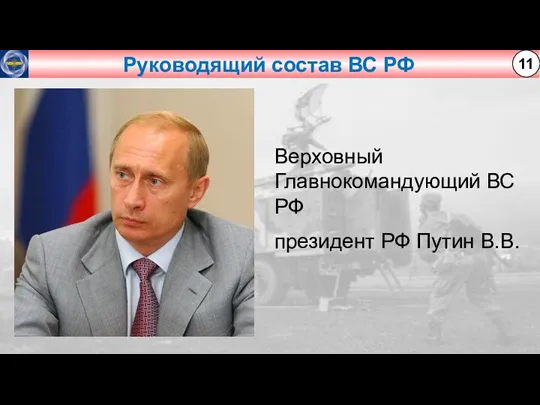 Руководящий состав ВС РФ

11

Верховный Главнокомандующий ВС РФ

президент РФ Путин В.В.